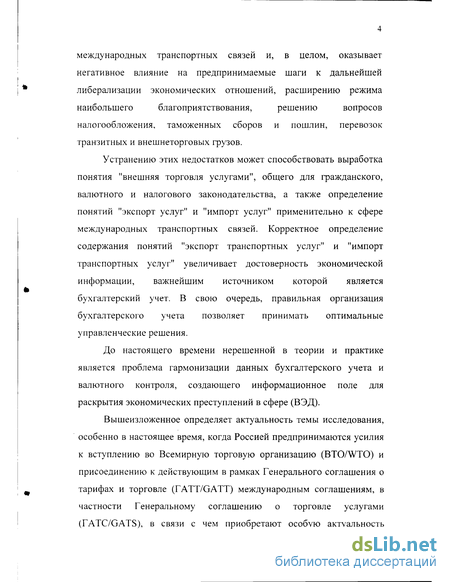 4

международных транспортных связей и, в целом, оказывает негативное влияние на предпринимаемые шаги к дальнейшей либерализации экономических отношений, расширению режима наибольшего благоприятствования, решению вопросов налогообложения, таможенных сборов и пошлин, перевозок транзитных и внешнеторговых грузов.

Устранению этих недостатков может способствовать выработка понятия "внешняя торговля услугами", общего для гражданского, валютного и налогового законодательства, а также определение понятий "экспорт услуг" и "импорт услуг" применительно к сфере международных транспортных связей. Корректное определение содержания понятий "экспорт транспортных услуг" и "импорт транспортных услуг" увеличивает достоверность экономической информации, важнейшим источником которой является бухгалтерский учет. В свою очередь, правильная организация бухгалтерского учета позволяет принимать оптимальные управленческие решения.

До настоящего времени нерешенной в теории и практике является проблема гармонизации данных бухгалтерского учета и валютного контроля, создающего информационное поле для раскрытия экономических преступлений в сфере (ВЭД).

Вышеизложенное определяет актуальность темы исследования, особенно в настоящее время, когда Россией предпринимаются усилия к вступлению во Всемирную торговую организацию (ВТО/WTO) и присоединению к действующим в рамках Генерального соглашения о тарифах и торговле (ГАТТ/GATT) международным соглашениям, в частности Генеральному соглашению о торговле услугами (ГАТС/GATS), в связи с чем приобретают особую актуальность

dsLib.net
библиотека диссертаций